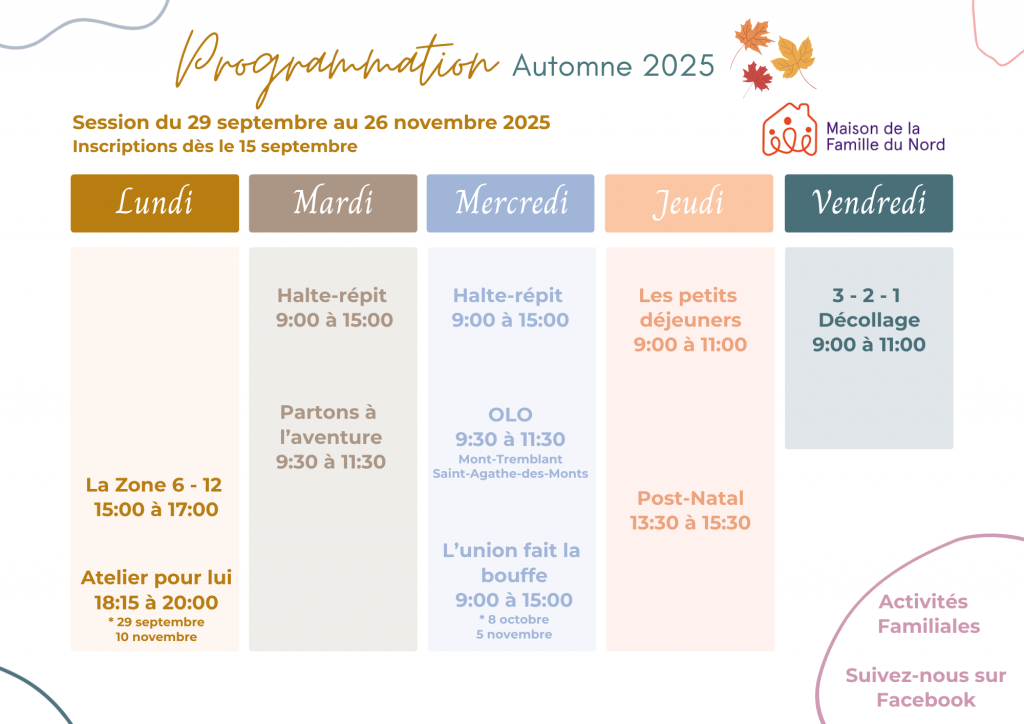 Programmation Automne 2025

Session du 29 septembre au 26 novembre 2025
Inscriptions dès le 15 septembre

Maison de la Famille du Nord

Lundi

La Zone 6 - 12
15:00 à 17:00

Atelier pour lui
18:15 à 20:00
* 29 septembre
10 novembre

Mardi

Halte-répit
9:00 à 15:00

Partons à l'aventure
9:30 à 11:30

Mercredi

Halte-répit
9:00 à 15:00

OLO
9:30 à 11:30
Mont-Tremblant
Saint-Agathe-des-Monts

L'union fait la bouffe
9:00 à 15:00
* 8 octobre
5 novembre

Jeudi

Les petits déjeuners
9:00 à 11:00

Post-Natal
13:30 à 15:30

Vendredi

3 - 2 - 1
Décollage
9:00 à 11:00

Activités Familiales

Suivez-nous sur Facebook